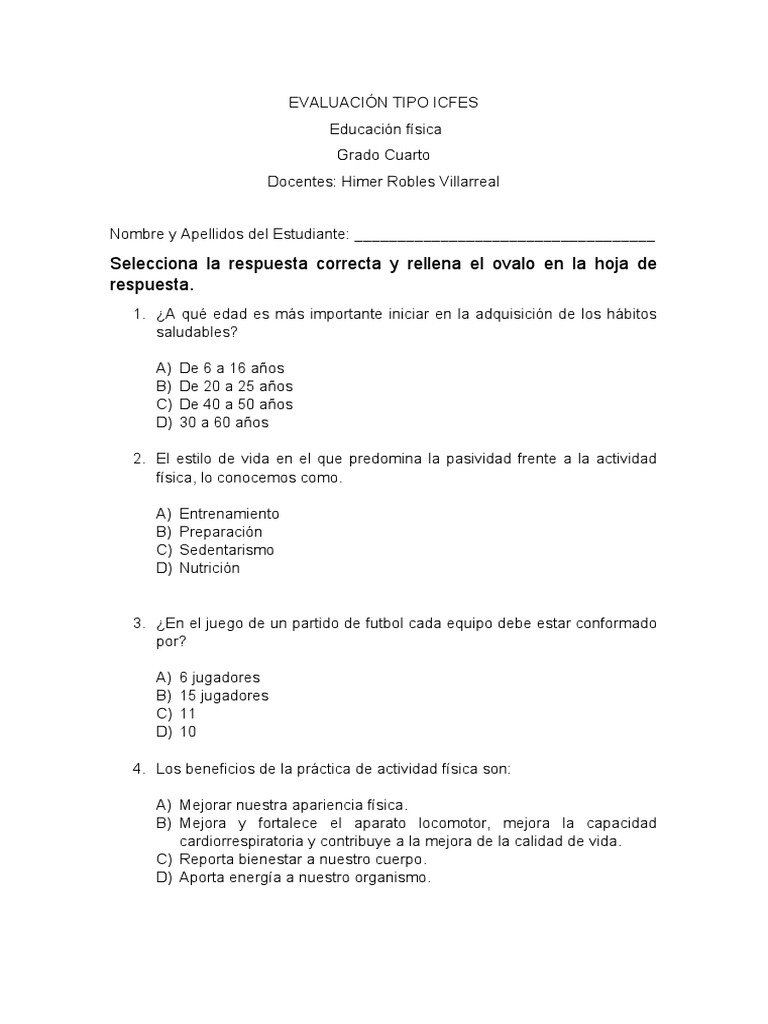 EVALUACIÓN TIPO ICFES
Educación física
Grado Cuarto
Docentes: Himer Robles Villarreal

Nombre y Apellidos del Estudiante: ___________________________________

Selecciona la respuesta correcta y rellena el ovalo en la hoja de respuesta.

1. ¿A qué edad es más importante iniciar en la adquisición de los hábitos saludables?

A) De 6 a 16 años
B) De 20 a 25 años
C) De 40 a 50 años
D) 30 a 60 años

2. El estilo de vida en el que predomina la pasividad frente a la actividad física, lo conocemos como.

A) Entrenamiento
B) Preparación
C) Sedentarismo
D) Nutrición

3. ¿En el juego de un partido de futbol cada equipo debe estar conformado por?

A) 6 jugadores
B) 15 jugadores
C) 11
D) 10

4. Los beneficios de la práctica de actividad física son:

A) Mejorar nuestra apariencia física.
B) Mejora y fortalece el aparato locomotor, mejora la capacidad cardiorrespiratoria y contribuye a la mejora de la calidad de vida.
C) Reporta bienestar a nuestro cuerpo.
D) Aporta energía a nuestro organismo.